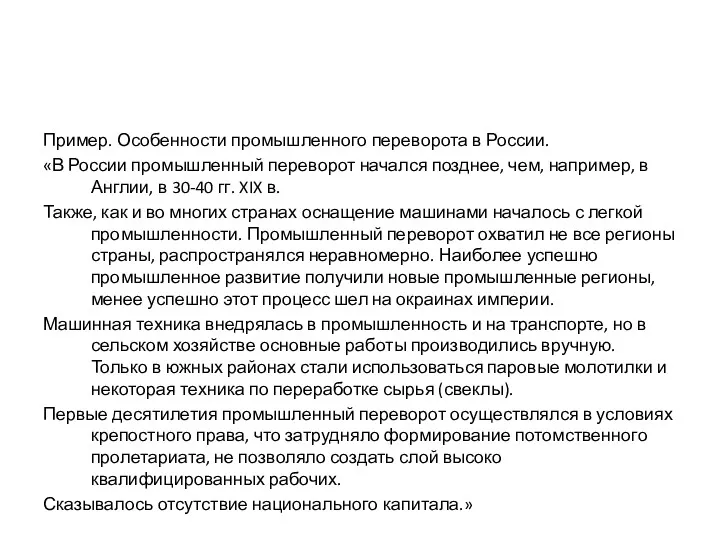 Пример. Особенности промышленного переворота в России.

«В России промышленный переворот начался позднее, чем, например, в Англии, в 30-40 гг. XIX в.

Также, как и во многих странах оснащение машинами началось с легкой промышленности. Промышленный переворот охватил не все регионы страны, распространялся неравномерно. Наиболее успешно промышленное развитие получили новые промышленные регионы, менее успешно этот процесс шел на окраинах империи.

Машинная техника внедрялась в промышленность и на транспорте, но в сельском хозяйстве основные работы производились вручную. Только в южных районах стали использоваться паровые молотилки и некоторая техника по переработке сырья (свеклы).

Первые десятилетия промышленный переворот осуществлялся в условиях крепостного права, что затрудняло формирование потомственного пролетариата, не позволяло создать слой высоко квалифицированных рабочих.

Сказывалось отсутствие национального капитала.»